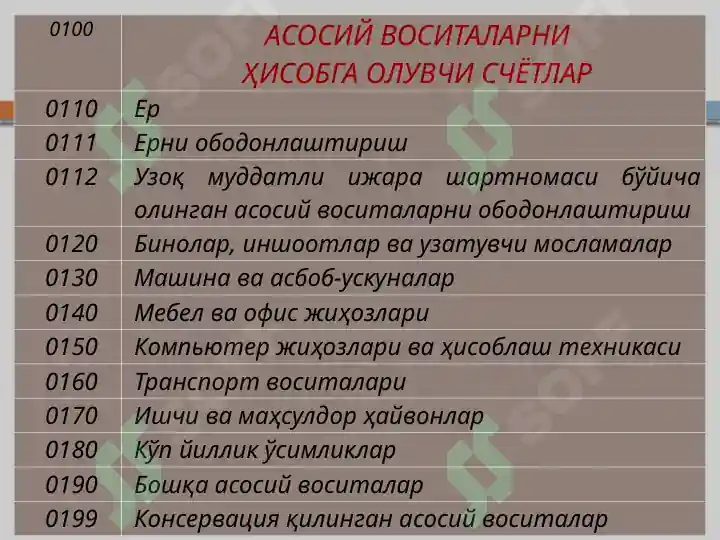 | 0100 | АСОСИЙ ВОСИТАЛАРНИ ҲИСОБГА ОЛУВЧИ СЧЁТЛАР |
|---|---|
| 0110 | Ер |
| 0111 | Ерни ободонлаштириш |
| 0112 | Узоқ муддатли ижара шартномаси бўйича олинган асосий воситаларни ободонлаштириш |
| 0120 | Бинолар, иншоотлар ва узатувчи мосламалар |
| 0130 | Машина ва асбоб-ускуналар |
| 0140 | Мебел ва офис жиҳозлари |
| 0150 | Компьютер жиҳозлари ва ҳисоблаш техникаси |
| 0160 | Транспорт воситалари |
| 0170 | Ишчи ва маҳсулдор ҳайвонлар |
| 0180 | Кўп йиллик ўсимликлар |
| 0190 | Бошқа асосий воситалар |
| 0199 | Консервация қилинган асосий воситалар |